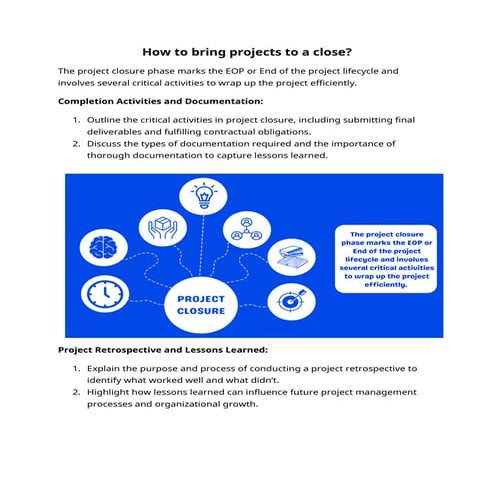 How to bring projects to a close?

The project closure phase marks the EOP or End of the project lifecycle and involves several critical activities to wrap up the project efficiently.

Completion Activities and Documentation:

1. Outline the critical activities in project closure, including submitting final deliverables and fulfilling contractual obligations.
2. Discuss the types of documentation required and the importance of thorough documentation to capture lessons learned.

PROJECT CLOSURE

The project closure phase marks the EOP or End of the project lifecycle and involves several critical activities to wrap up the project efficiently.

Project Retrospective and Lessons Learned:

1. Explain the purpose and process of conducting a project retrospective to identify what worked well and what didn't.
2. Highlight how lessons learned can influence future project management processes and organizational growth.